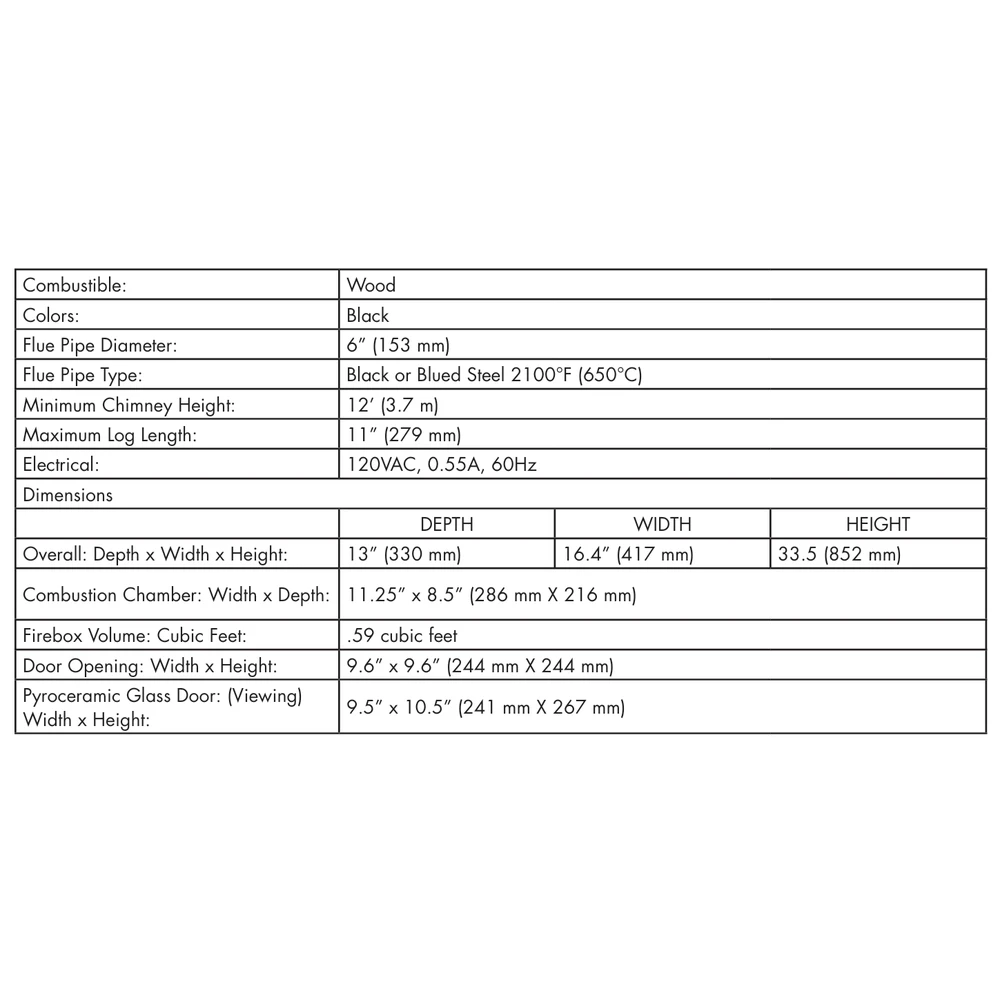 | Combustible: | Wood | | |
|---|---|---|---|
| Colors: | Black | | |
| Flue Pipe Diameter: | 6″ (153 mm) | | |
| Flue Pipe Type: | Black or Blued Steel 2100°F (650°C) | | |
| Minimum Chimney Height: | 12′ (3.7 m) | | |
| Maximum Log Length: | 11″ (279 mm) | | |
| Electrical: | 120VAC, 0.55A, 60Hz | | |
| Dimensions | | | |
| | DEPTH | WIDTH | HEIGHT |
| Overall: Depth x Width x Height: | 13″ (330 mm) | 16.4″ (417 mm) | 33.5 (852 mm) |
| Combustion Chamber: Width x Depth: | 11.25″ x 8.5″ (286 mm X 216 mm) | | |
| Firebox Volume: Cubic Feet: | .59 cubic feet | | |
| Door Opening: Width x Height: | 9.6″ x 9.6″ (244 mm X 244 mm) | | |
| Pyroceramic Glass Door: (Viewing) Width x Height: | 9.5″ x 10.5″ (241 mm X 267 mm) | | |